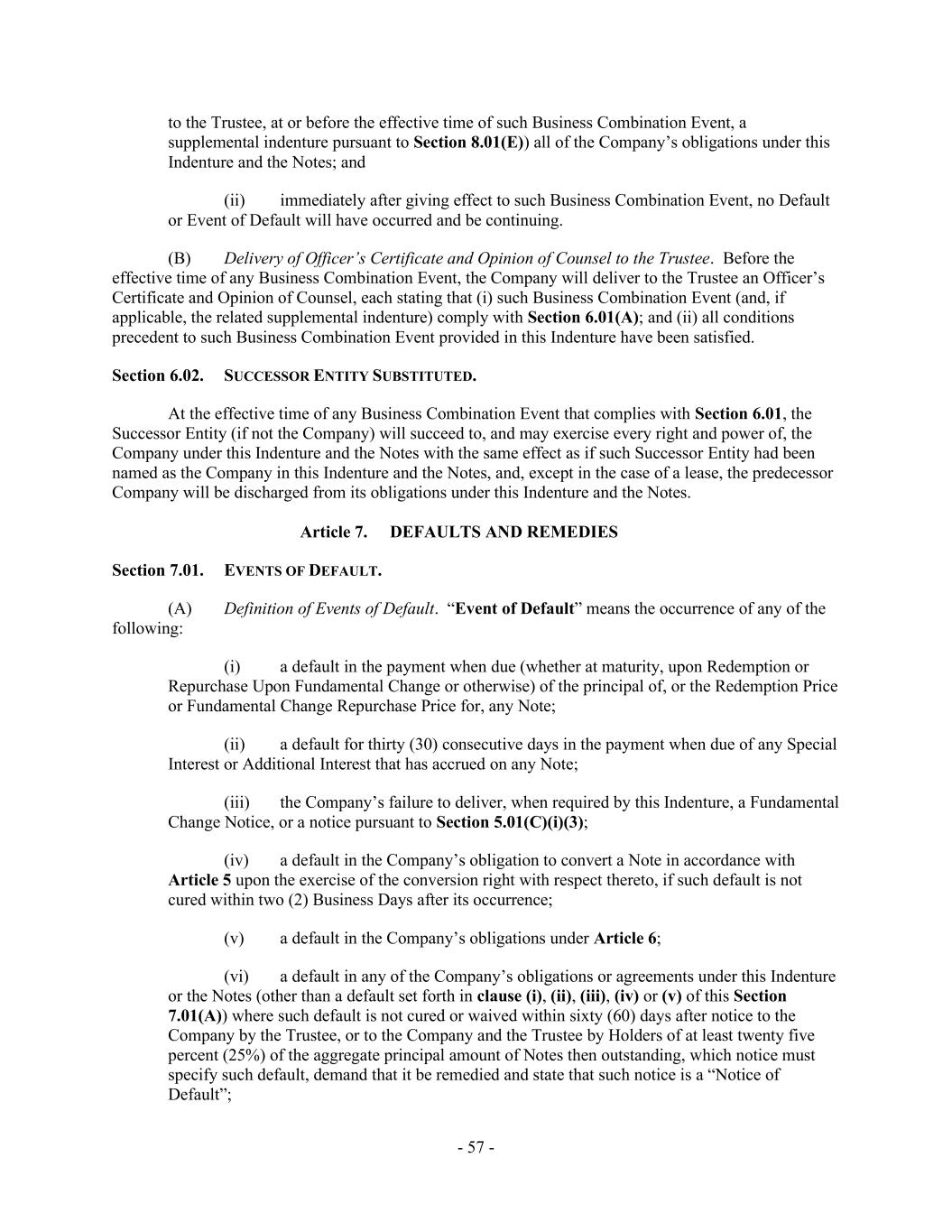 to the Trustee, at or before the effective time of such Business Combination Event, a supplemental indenture pursuant to Section 8.01(E)) all of the Company's obligations under this Indenture and the Notes; and

(ii) immediately after giving effect to such Business Combination Event, no Default or Event of Default will have occurred and be continuing.

(B) Delivery of Officer's Certificate and Opinion of Counsel to the Trustee. Before the effective time of any Business Combination Event, the Company will deliver to the Trustee an Officer's Certificate and Opinion of Counsel, each stating that (i) such Business Combination Event (and, if applicable, the related supplemental indenture) comply with Section 6.01(A); and (ii) all conditions precedent to such Business Combination Event provided in this Indenture have been satisfied.

Section 6.02. SUCCESSOR ENTITY SUBSTITUTED.

At the effective time of any Business Combination Event that complies with Section 6.01, the Successor Entity (if not the Company) will succeed to, and may exercise every right and power of, the Company under this Indenture and the Notes with the same effect as if such Successor Entity had been named as the Company in this Indenture and the Notes, and, except in the case of a lease, the predecessor Company will be discharged from its obligations under this Indenture and the Notes.

Article 7. DEFAULTS AND REMEDIES

Section 7.01. EVENTS OF DEFAULT.

(A) Definition of Events of Default. "Event of Default" means the occurrence of any of the following:

(i) a default in the payment when due (whether at maturity, upon Redemption or Repurchase Upon Fundamental Change or otherwise) of the principal of, or the Redemption Price or Fundamental Change Repurchase Price for, any Note;

(ii) a default for thirty (30) consecutive days in the payment when due of any Special Interest or Additional Interest that has accrued on any Note;

(iii) the Company's failure to deliver, when required by this Indenture, a Fundamental Change Notice, or a notice pursuant to Section 5.01(C)(i)(3);

(iv) a default in the Company's obligation to convert a Note in accordance with Article 5 upon the exercise of the conversion right with respect thereto, if such default is not cured within two (2) Business Days after its occurrence;

(v) a default in the Company's obligations under Article 6;

(vi) a default in any of the Company's obligations or agreements under this Indenture or the Notes (other than a default set forth in clause (i), (ii), (iii), (iv) or (v) of this Section 7.01(A)) where such default is not cured or waived within sixty (60) days after notice to the Company by the Trustee, or to the Company and the Trustee by Holders of at least twenty five percent (25%) of the aggregate principal amount of Notes then outstanding, which notice must specify such default, demand that it be remedied and state that such notice is a "Notice of Default";

- 57 -